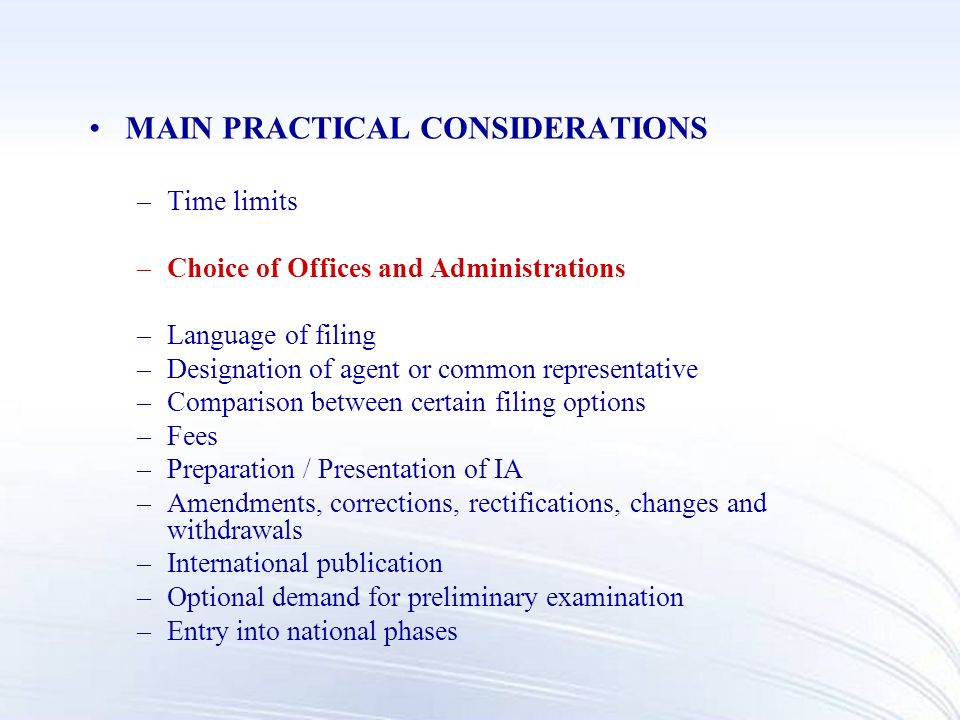 • MAIN PRACTICAL CONSIDERATIONS

– Time limits

– Choice of Offices and Administrations

– Language of filing
– Designation of agent or common representative
– Comparison between certain filing options
– Fees
– Preparation / Presentation of IA
– Amendments, corrections, rectifications, changes and withdrawals
– International publication
– Optional demand for preliminary examination
– Entry into national phases